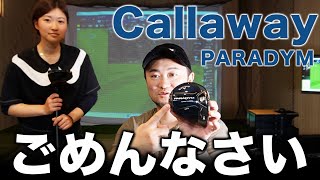 Callaway
PARADYM
ごめんなさい